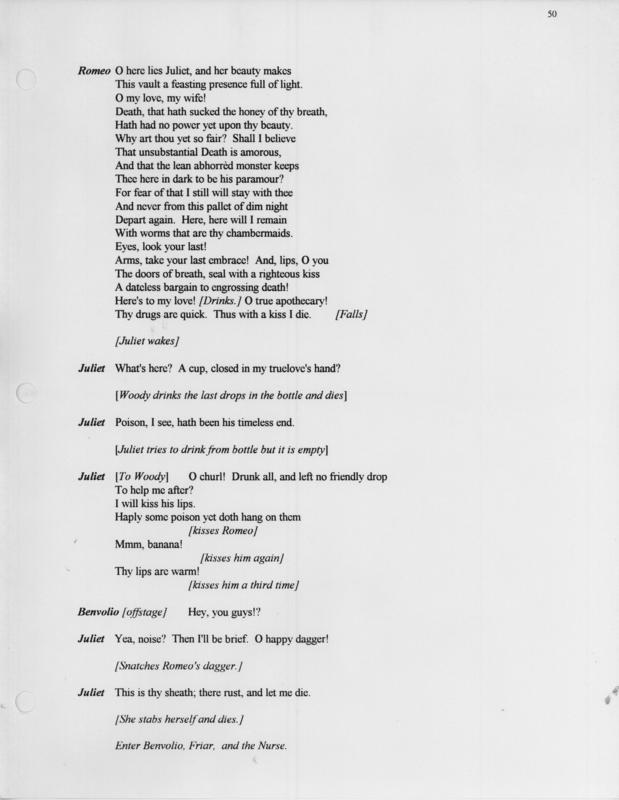 50

Romeo O here lies Juliet, and her beauty makes
This vault a feasting presence full of light.
O my love, my wife!
Death, that hath sucked the honey of thy breath,
Hath had no power yet upon thy beauty.
Why art thou yet so fair? Shall I believe
That unsubstantial Death is amorous,
And that the lean abhorrèd monster keeps
Thee here in dark to be his paramour?
For fear of that I still will stay with thee
And never from this pallet of dim night
Depart again. Here, here will I remain
With worms that are thy chambermaids.
Eyes, look your last!
Arms, take your last embrace! And, lips, O you
The doors of breath, seal with a righteous kiss
A dateless bargain to engrossing death!
Here's to my love! [Drinks.] O true apothecary!
Thy drugs are quick. Thus with a kiss I die. [Falls]

[Juliet wakes]

Juliet What's here? A cup, closed in my truelove's hand?

[Woody drinks the last drops in the bottle and dies]

Juliet Poison, I see, hath been his timeless end.

[Juliet tries to drink from bottle but it is empty]

Juliet [To Woody] O churl! Drunk all, and left no friendly drop
To help me after?
I will kiss his lips.
Haply some poison yet doth hang on them
[kisses Romeo]
Mmm, banana!
[kisses him again]
Thy lips are warm!
[kisses him a third time]

Benvolio [offstage] Hey, you guys!?

Juliet Yea, noise? Then I'll be brief. O happy dagger!

[Snatches Romeo's dagger.]

Juliet This is thy sheath; there rust, and let me die.

[She stabs herself and dies.]

Enter Benvolio, Friar, and the Nurse.